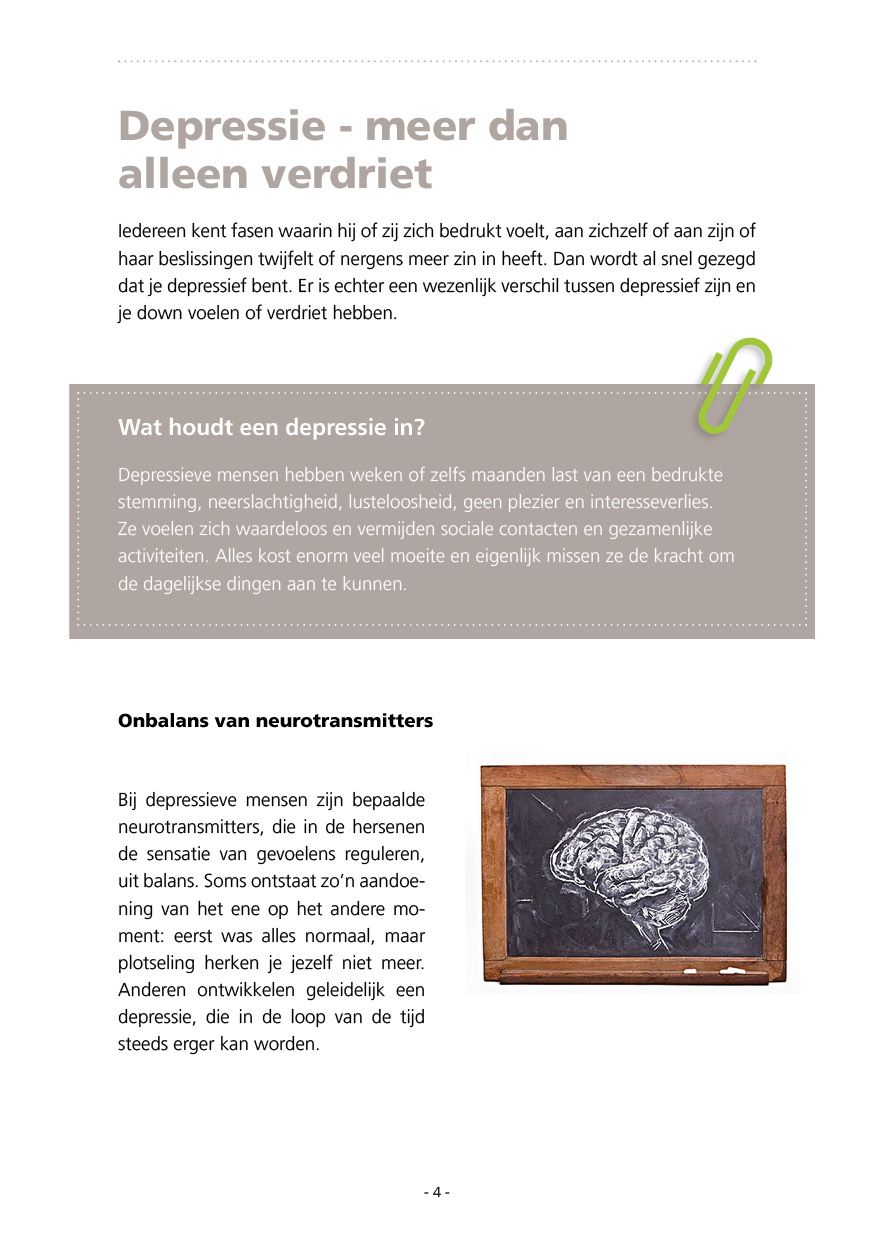 Depressie - meer dan alleen verdriet

Iedereen kent fasen waarin hij of zij zich bedrukt voelt, aan zichzelf of aan zijn of haar beslissingen twijfelt of nergens meer zin in heeft. Dan wordt al snel gezegd dat je depressief bent. Er is echter een wezenlijk verschil tussen depressief zijn en je down voelen of verdriet hebben.

Wat houdt een depressie in?

Depressieve mensen hebben weken of zelfs maanden last van een bedrukte stemming, neerslachtigheid, lusteloosheid, geen plezier en interesseverlies. Ze voelen zich waardeloos en vermijden sociale contacten en gezamenlijke activiteiten. Alles kost enorm veel moeite en eigenlijk missen ze de kracht om de dagelijkse dingen aan te kunnen.

Onbalans van neurotransmitters

Bij depressieve mensen zijn bepaalde neurotransmitters, die in de hersenen de sensatie van gevoelens reguleren, uit balans. Soms ontstaat zo'n aandoening van het ene op het andere moment: eerst was alles normaal, maar plotseling herken je jezelf niet meer. Anderen ontwikkelen geleidelijk een depressie, die in de loop van de tijd steeds erger kan worden.

- 4 -